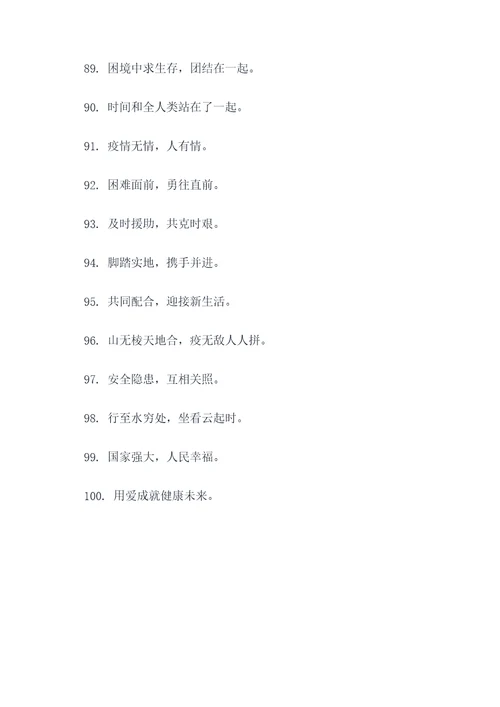 89. 困境中求生存，团结在一起。

90. 时间和全人类站在了一起。

91. 疫情无情，人有情。

92. 困难面前，勇往直前。

93. 及时援助，共克时艰。

94. 脚踏实地，携手并进。

95. 共同配合，迎接新生活。

96. 山无棱天地合，疫无敌人人拼。

97. 安全隐患，互相关照。

98. 行至水穷处，坐看云起时。

99. 国家强大，人民幸福。

100. 用爱成就健康未来。